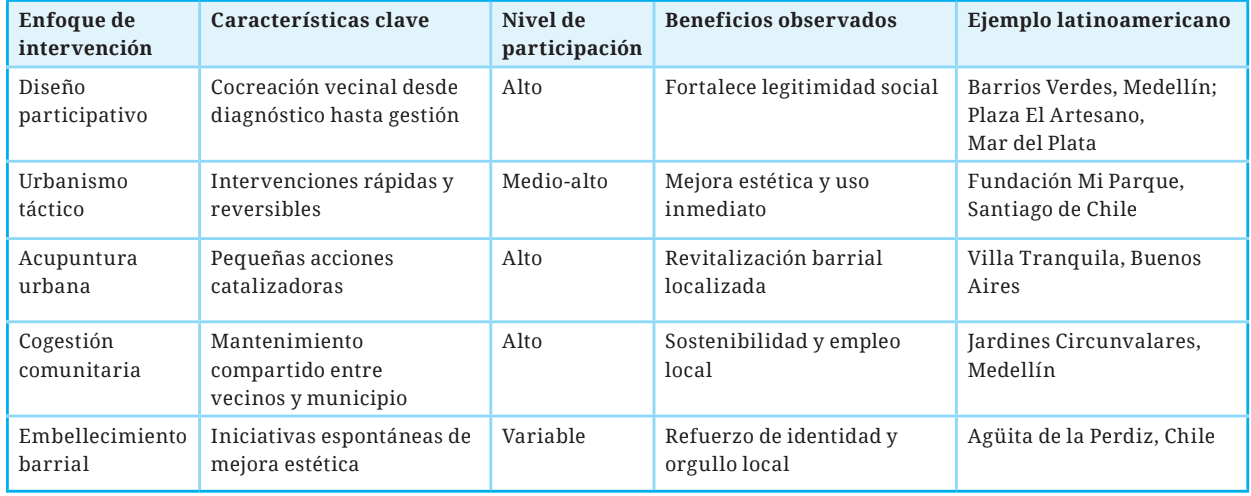 | Enfoque de intervención | Características clave | Nivel de participación | Beneficios observados | Ejemplo latinoamericano |
|---|---|---|---|---|
| Diseño participativo | Cocreación vecinal desde diagnóstico hasta gestión | Alto | Fortalece legitimidad social | Barrios Verdes, Medellín; Plaza El Artesano, Mar del Plata |
| Urbanismo táctico | Intervenciones rápidas y reversibles | Medio-alto | Mejora estética y uso inmediato | Fundación Mi Parque, Santiago de Chile |
| Acupuntura urbana | Pequeñas acciones catalizadoras | Alto | Revitalización barrial localizada | Villa Tranquila, Buenos Aires |
| Cogestión comunitaria | Mantenimiento compartido entre vecinos y municipio | Alto | Sostenibilidad y empleo local | Jardines Circunvalares, Medellín |
| Embellecimiento barrial | Iniciativas espontáneas de mejora estética | Variable | Refuerzo de identidad y orgullo local | Agüita de la Perdiz, Chile |